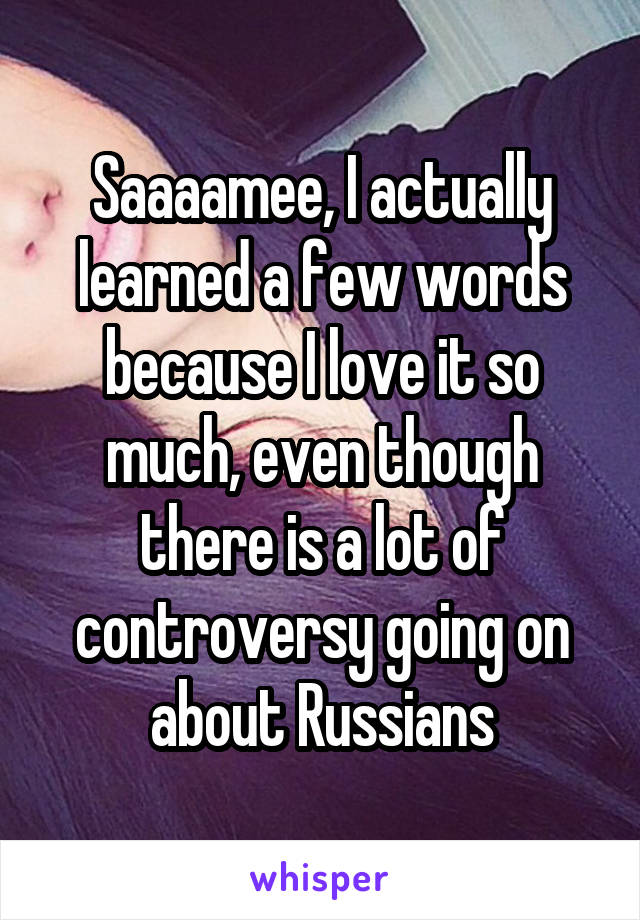 Saaaamee, I actually learned a few words because I love it so much, even though there is a lot of controversy going on about Russians

whisper